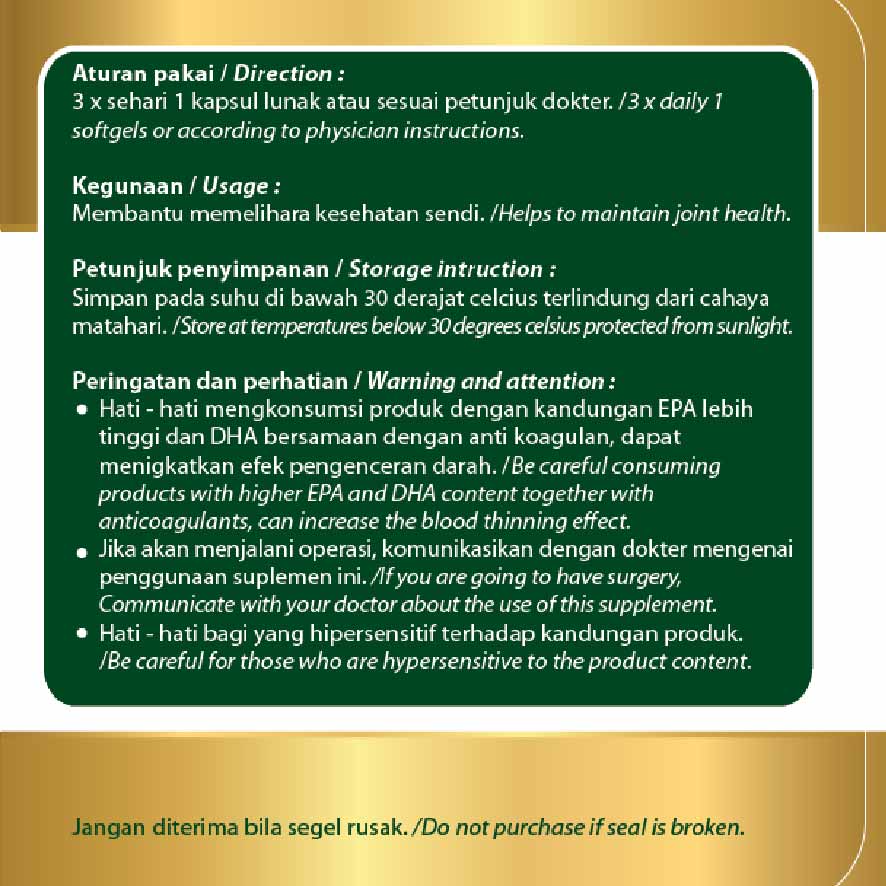 Aturan pakai / Direction :
3 x sehari 1 kapsul lunak atau sesuai petunjuk dokter. /3 x daily 1 softgels or according to physician instructions.

Kegunaan / Usage :
Membantu memelihara kesehatan sendi. /Helps to maintain joint health.

Petunjuk penyimpanan / Storage intruction :
Simpan pada suhu di bawah 30 derajat celcius terlindung dari cahaya matahari. /Store at temperatures below 30 degrees celsius protected from sunlight.

Peringatan dan perhatian / Warning and attention :
• Hati - hati mengkonsumsi produk dengan kandungan EPA lebih tinggi dan DHA bersamaan dengan anti koagulan, dapat menigkatkan efek pengenceran darah. /Be careful consuming products with higher EPA and DHA content together with anticoagulants, can increase the blood thinning effect.
• Jika akan menjalani operasi, komunikasikan dengan dokter mengenai penggunaan suplemen ini. /If you are going to have surgery, Communicate with your doctor about the use of this supplement.
• Hati - hati bagi yang hipersensitif terhadap kandungan produk. /Be careful for those who are hypersensitive to the product content.

Jangan diterima bila segel rusak. /Do not purchase if seal is broken.